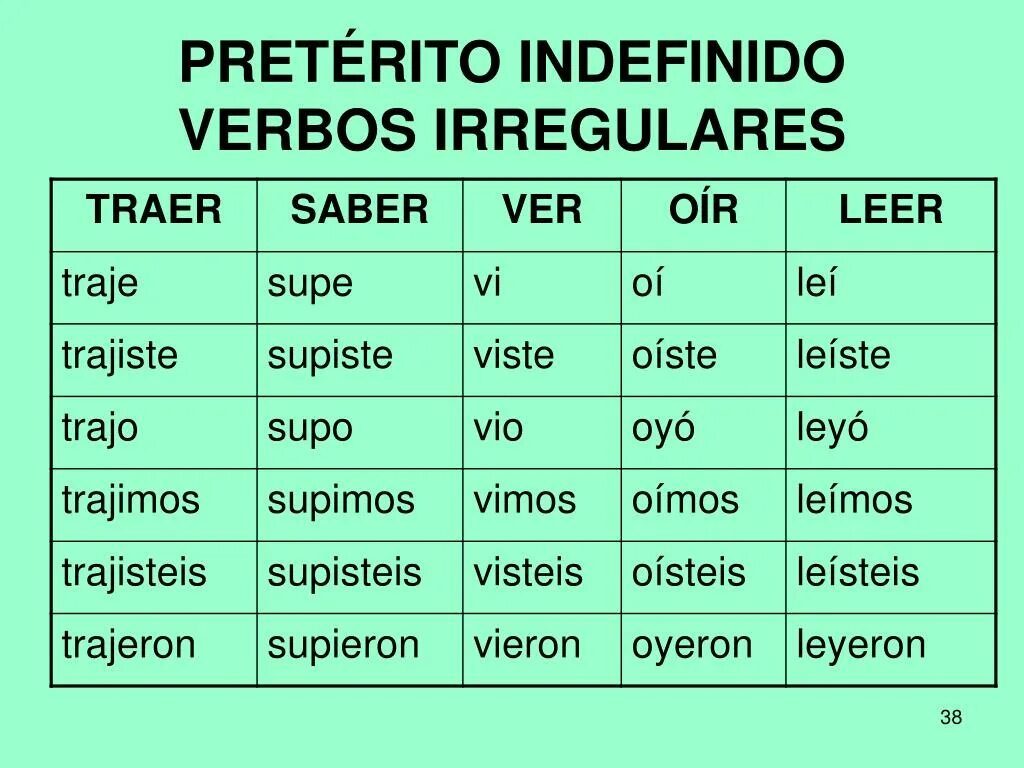 PRETÉRITO INDEFINIDO VERBOS IRREGULARES

| TRAER | SABER | VER | OÍR | LEER |
|---|---|---|---|---|
| traje | supe | vi | oí | leí |
| trajiste | supiste | viste | oíste | leíste |
| trajo | supo | vio | oyó | leyó |
| trajimos | supimos | vimos | oímos | leímos |
| trajisteis | supisteis | visteis | oísteis | leísteis |
| trajeron | supieron | vieron | oyeron | leyeron |

38